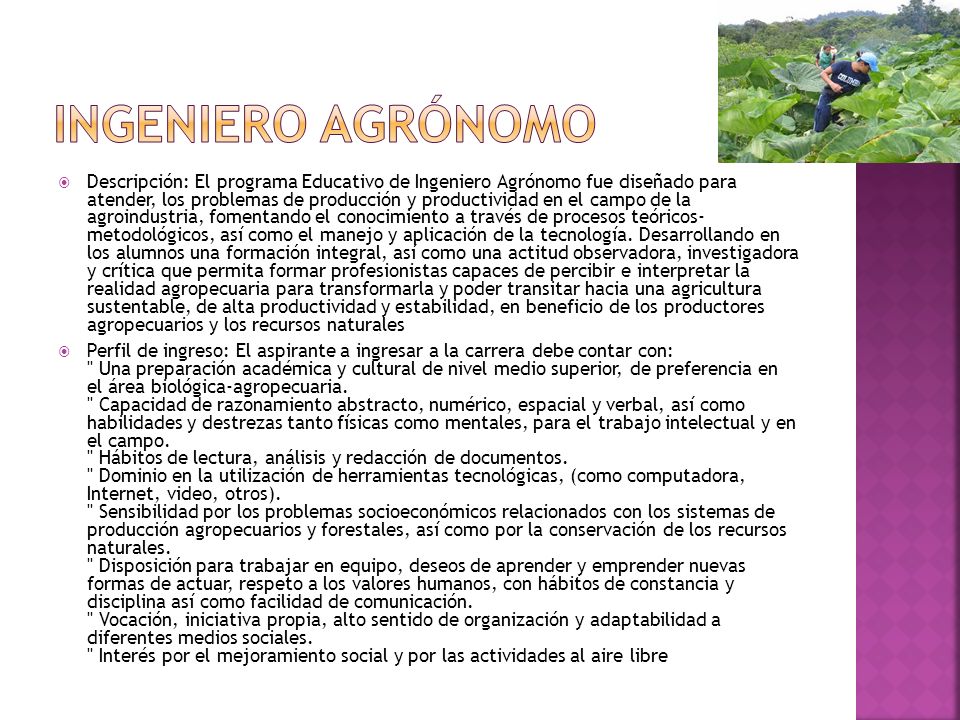 INGENIERO AGRÓNOMO

Descripción: El programa Educativo de Ingeniero Agrónomo fue diseñado para atender, los problemas de producción y productividad en el campo de la agroindustria, fomentando el conocimiento a través de procesos teóricos-metodológicos, así como el manejo y aplicación de la tecnología. Desarrollando en los alumnos una formación integral, así como una actitud observadora, investigadora y crítica que permita formar profesionistas capaces de percibir e interpretar la realidad agropecuaria para transformarla y poder transitar hacia una agricultura sustentable, de alta productividad y estabilidad, en beneficio de los productores agropecuarios y los recursos naturales

Perfil de ingreso: El aspirante a ingresar a la carrera debe contar con:
" Una preparación académica y cultural de nivel medio superior, de preferencia en el área biológica-agropecuaria.
" Capacidad de razonamiento abstracto, numérico, espacial y verbal, así como habilidades y destrezas tanto físicas como mentales, para el trabajo intelectual y en el campo.
" Hábitos de lectura, análisis y redacción de documentos.
" Dominio en la utilización de herramientas tecnológicas, (como computadora, Internet, video, otros).
" Sensibilidad por los problemas socioeconómicos relacionados con los sistemas de producción agropecuarios y forestales, así como por la conservación de los recursos naturales.
" Disposición para trabajar en equipo, deseos de aprender y emprender nuevas formas de actuar, respeto a los valores humanos, con hábitos de constancia y disciplina así como facilidad de comunicación.
" Vocación, iniciativa propia, alto sentido de organización y adaptabilidad a diferentes medios sociales.
" Interés por el mejoramiento social y por las actividades al aire libre